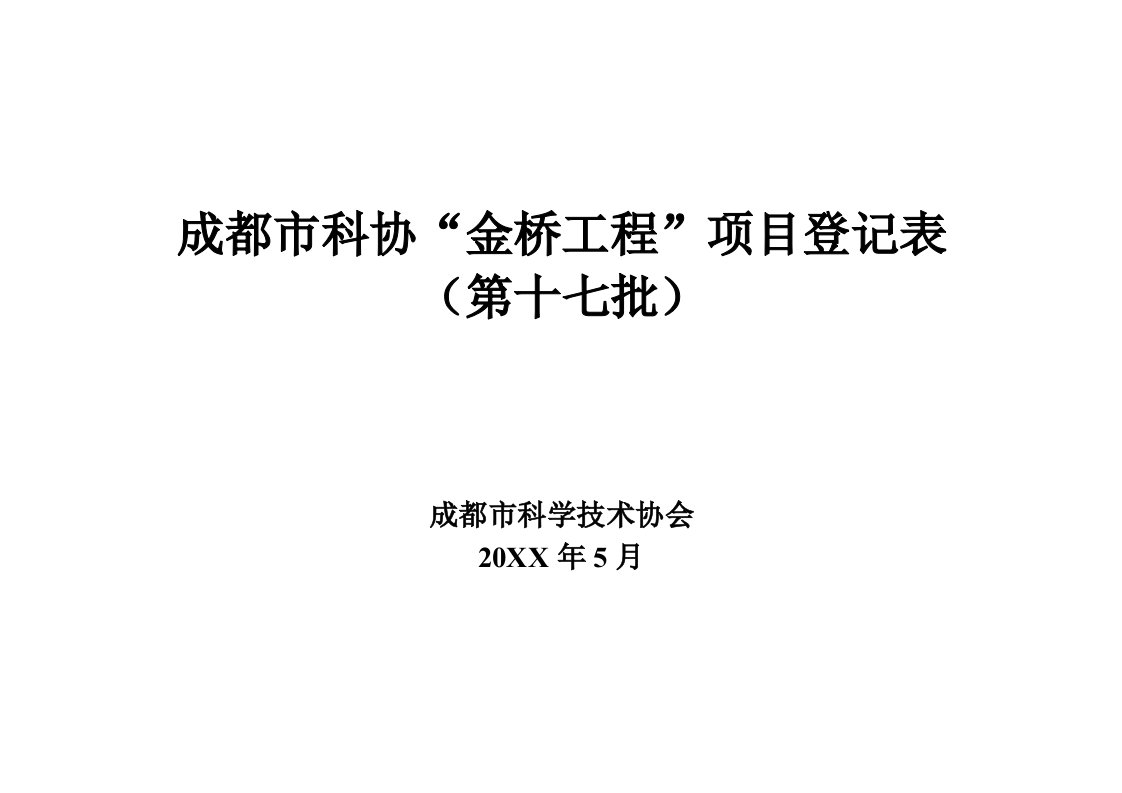 成都市科协“金桥工程”项目登记表
（第十七批）

成都市科学技术协会
20XX 年 5 月